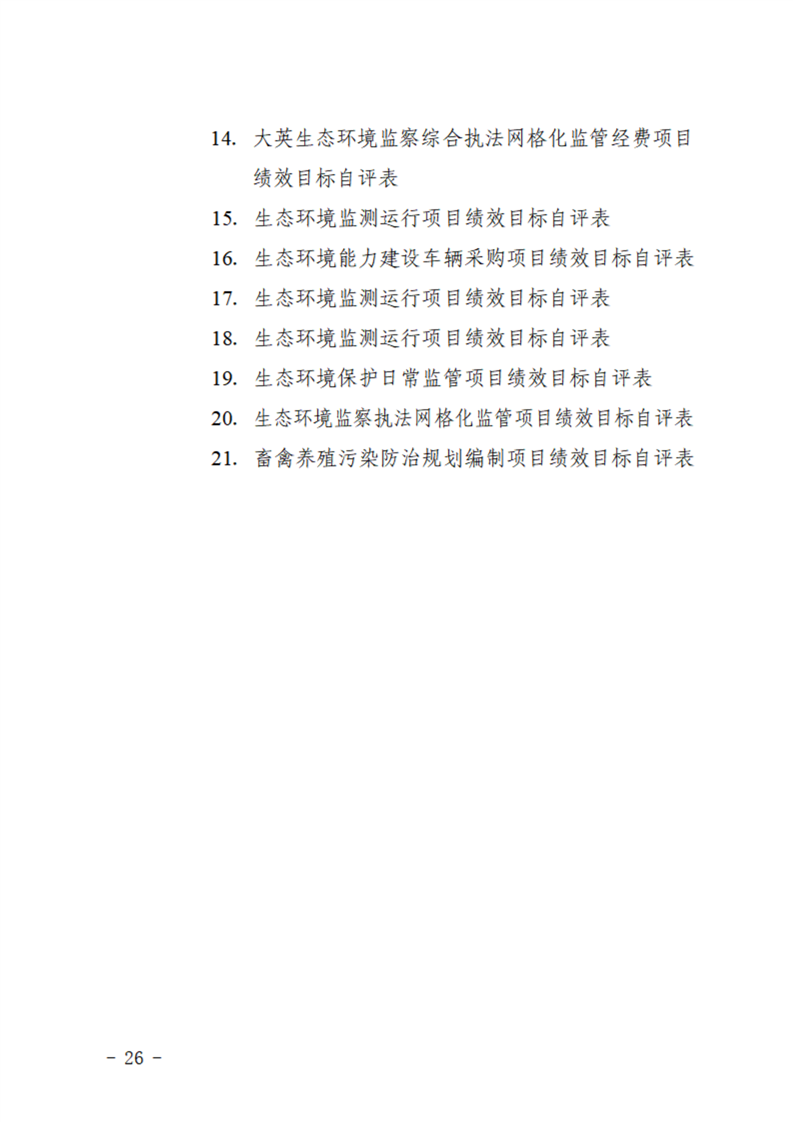 14. 大英生态环境监察综合执法网格化监管经费项目绩效目标自评表
15. 生态环境监测运行项目绩效目标自评表
16. 生态环境能力建设车辆采购项目绩效目标自评表
17. 生态环境监测运行项目绩效目标自评表
18. 生态环境监测运行项目绩效目标自评表
19. 生态环境保护日常监管项目绩效目标自评表
20. 生态环境监察执法网格化监管项目绩效目标自评表
21. 畜禽养殖污染防治规划编制项目绩效目标自评表

－ 26 －